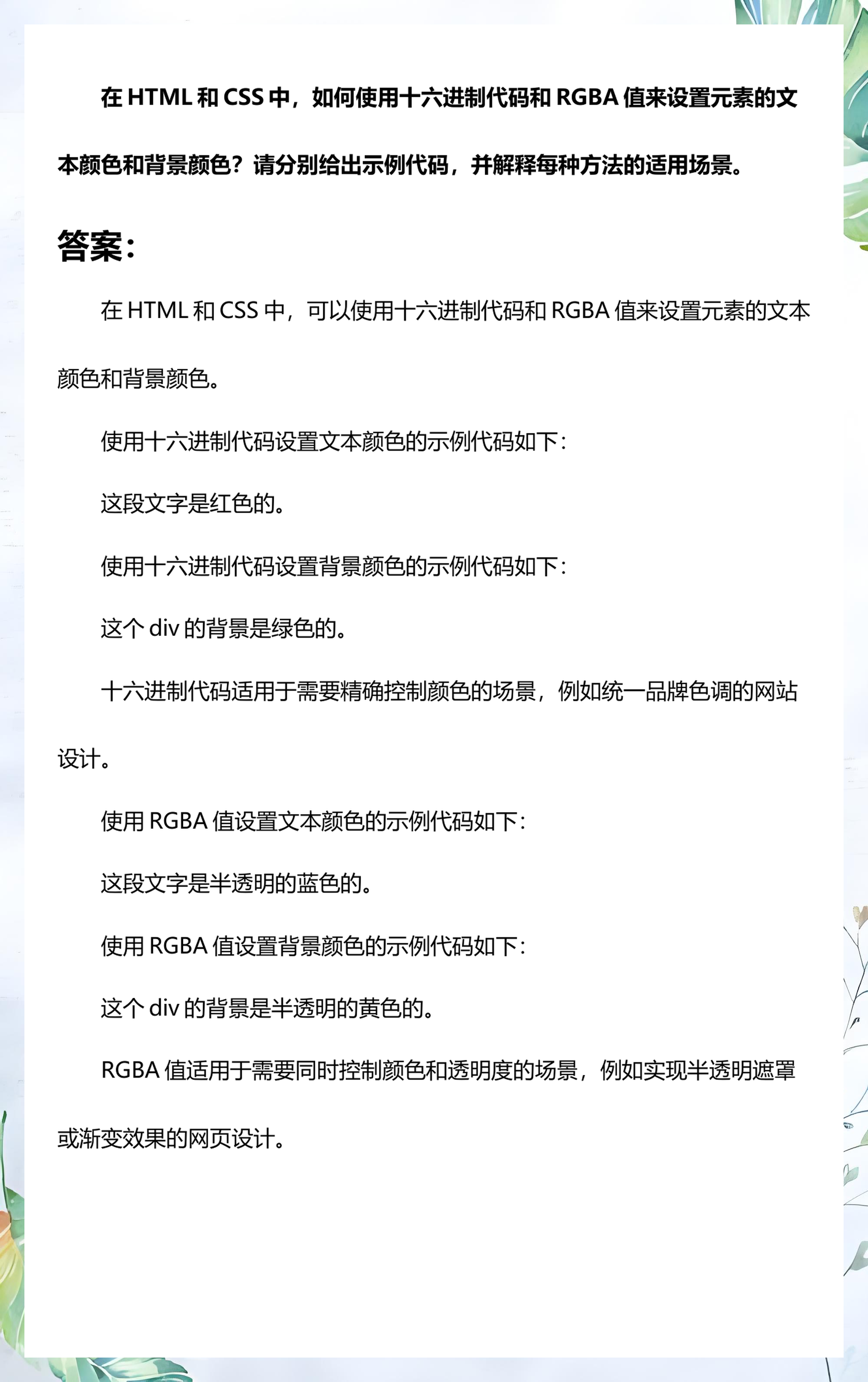 在 HTML 和 CSS 中，如何使用十六进制代码和 RGBA 值来设置元素的文本颜色和背景颜色？请分别给出示例代码，并解释每种方法的适用场景。

答案：

在 HTML 和 CSS 中，可以使用十六进制代码和 RGBA 值来设置元素的文本颜色和背景颜色。

使用十六进制代码设置文本颜色的示例代码如下：

这段文字是红色的。

使用十六进制代码设置背景颜色的示例代码如下：

这个 div 的背景是绿色的。

十六进制代码适用于需要精确控制颜色的场景，例如统一品牌色调的网站设计。

使用 RGBA 值设置文本颜色的示例代码如下：

这段文字是半透明的蓝色的。

使用 RGBA 值设置背景颜色的示例代码如下：

这个 div 的背景是半透明的黄色的。

RGBA 值适用于需要同时控制颜色和透明度的场景，例如实现半透明遮罩或渐变效果的网页设计。